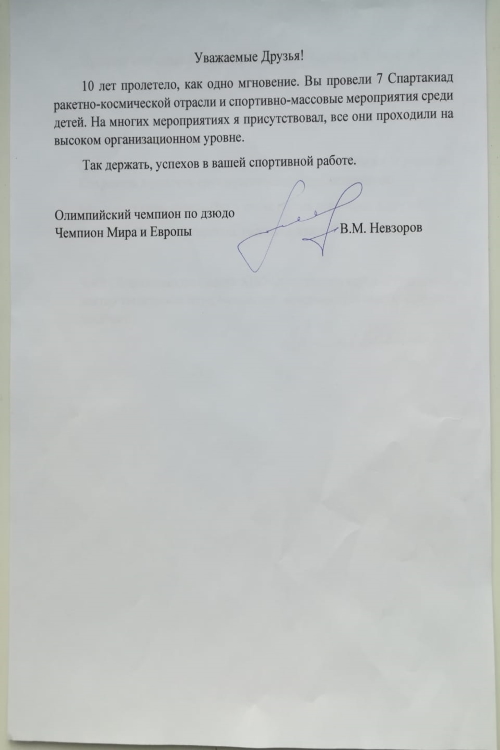 Уважаемые Друзья!

10 лет пролетело, как одно мгновение. Вы провели 7 Спартакиад ракетно-космической отрасли и спортивно-массовые мероприятия среди детей. На многих мероприятиях я присутствовал, все они проходили на высоком организационном уровне.

Так держать, успехов в вашей спортивной работе.

Олимпийский чемпион по дзюдо
Чемпион Мира и Европы
В.М. Невзоров